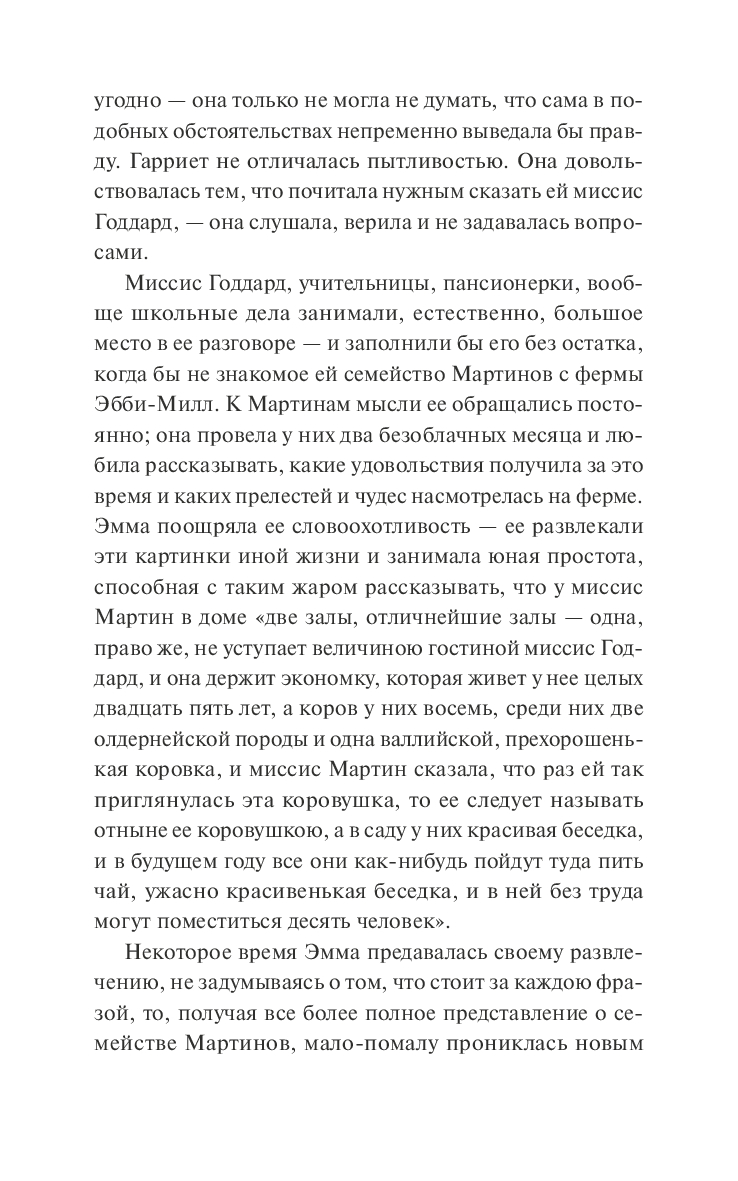 угодно — она только не могла не думать, что сама в подобных обстоятельствах непременно выведала бы правду. Гарриет не отличалась пытливостью. Она довольствовалась тем, что почитала нужным сказать ей миссис Годдард, — она слушала, верила и не задавалась вопросами.

Миссис Годдард, учительницы, пансионерки, вообще школьные дела занимали, естественно, большое место в ее разговоре — и заполнили бы его без остатка, когда бы не знакомое ей семейство Мартинов с фермы Эбби-Милл. К Мартинам мысли ее обращались постоянно; она провела у них два безоблачных месяца и любила рассказывать, какие удовольствия получила за это время и каких прелестей и чудес насмотрелась на ферме. Эмма поощряла ее словоохотливость — ее развлекали эти картинки иной жизни и занимала юная простота, способная с таким жаром рассказывать, что у миссис Мартин в доме «две залы, отличнейшие залы — одна, право же, не уступает величиною гостиной миссис Годдард, и она держит экономку, которая живет у нее целых двадцать пять лет, а коров у них восемь, среди них две олдернейской породы и одна валлийской, прехорошенькая коровка, и миссис Мартин сказала, что раз ей так приглянулась эта коровушка, то ее следует называть отныне ее коровушкою, а в саду у них красивая беседка, и в будущем году все они как-нибудь пойдут туда пить чай, ужасно красивенькая беседка, и в ней без труда могут поместиться десять человек».

Некоторое время Эмма предавалась своему развлечению, не задумываясь о том, что стоит за каждою фразой, то, получая все более полное представление о семействе Мартинов, мало-помалу прониклась новым